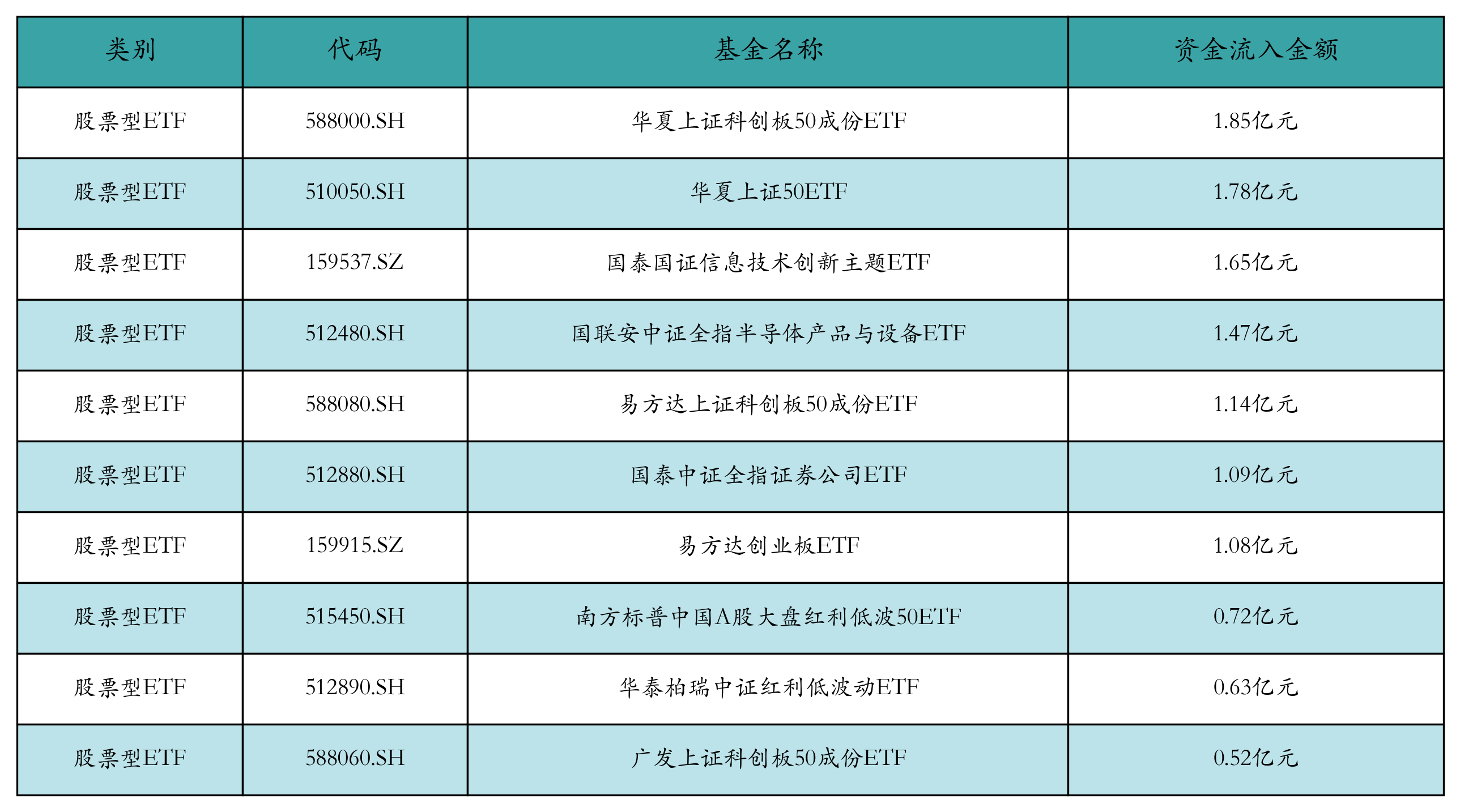 | 类别 | 代码 | 基金名称 | 资金流入金额 |
|---|---|---|---|
| 股票型ETF | 588000.SH | 华夏上证科创板50成份ETF | 1.85亿元 |
| 股票型ETF | 510050.SH | 华夏上证50ETF | 1.78亿元 |
| 股票型ETF | 159537.SZ | 国泰国证信息技术创新主题ETF | 1.65亿元 |
| 股票型ETF | 512480.SH | 国联安中证全指半导体产品与设备ETF | 1.47亿元 |
| 股票型ETF | 588080.SH | 易方达上证科创板50成份ETF | 1.14亿元 |
| 股票型ETF | 512880.SH | 国泰中证全指证券公司ETF | 1.09亿元 |
| 股票型ETF | 159915.SZ | 易方达创业板ETF | 1.08亿元 |
| 股票型ETF | 515450.SH | 南方标普中国A股大盘红利低波50ETF | 0.72亿元 |
| 股票型ETF | 512890.SH | 华泰柏瑞中证红利低波动ETF | 0.63亿元 |
| 股票型ETF | 588060.SH | 广发上证科创板50成份ETF | 0.52亿元 |